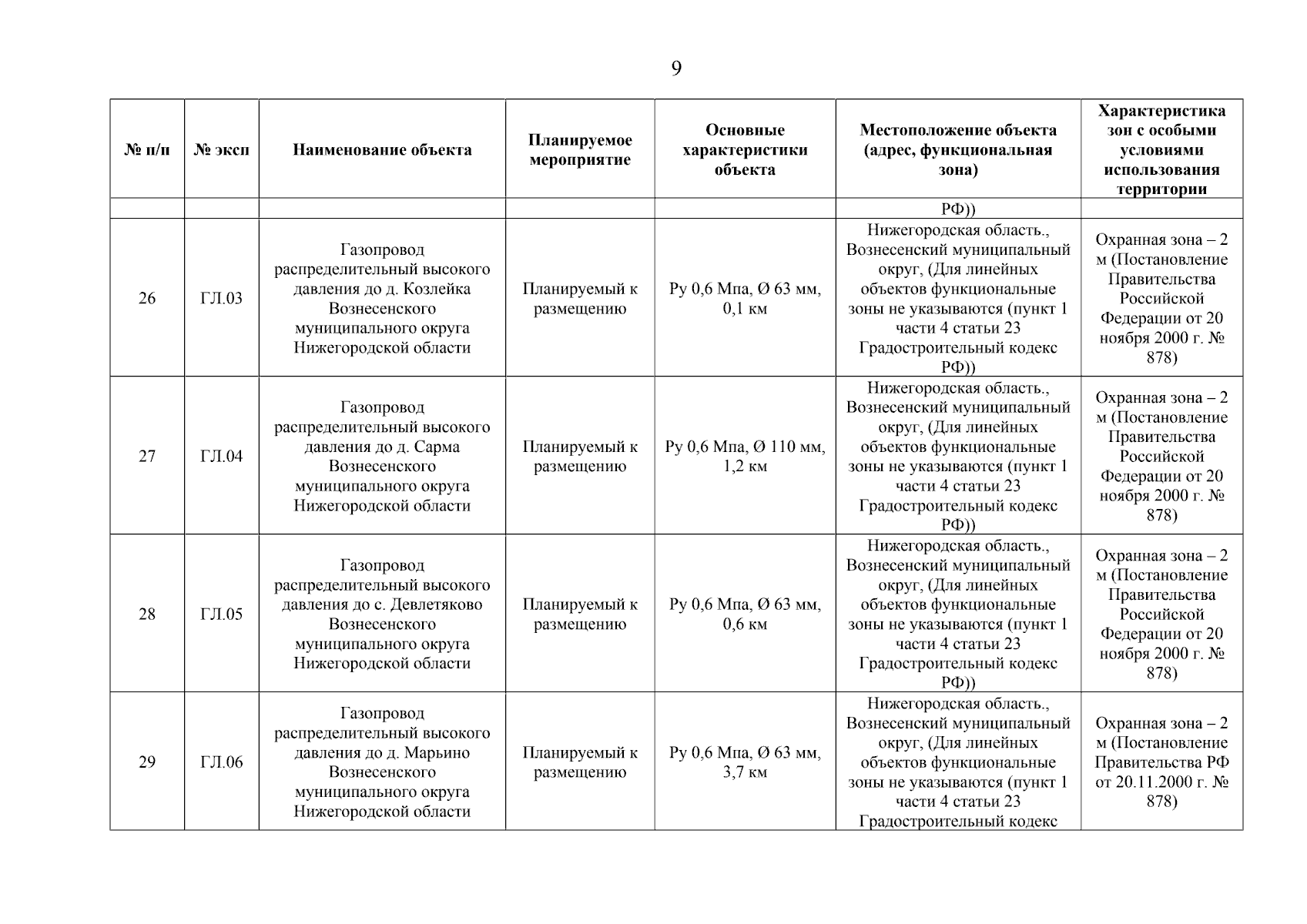 9

| № п/п | № эксп | Наименование объекта | Планируемое мероприятие | Основные характеристики объекта | Местоположение объекта (адрес, функциональная зона) | Характеристика зон с особыми условиями использования территории |
|---|---|---|---|---|---|---|
| | | | | | РФ)) | |
| 26 | ГЛ.03 | Газопровод распределительный высокого давления до д. Козлейка Вознесенского муниципального округа Нижегородской области | Планируемый к размещению | Ру 0,6 Мпа, Ø 63 мм, 0,1 км | Нижегородская область., Вознесенский муниципальный округ, (Для линейных объектов функциональные зоны не указываются (пункт 1 части 4 статьи 23 Градостроительный кодекс РФ)) | Охранная зона – 2 м (Постановление Правительства Российской Федерации от 20 ноября 2000 г. № 878) |
| 27 | ГЛ.04 | Газопровод распределительный высокого давления до д. Сарма Вознесенского муниципального округа Нижегородской области | Планируемый к размещению | Ру 0,6 Мпа, Ø 110 мм, 1,2 км | Нижегородская область., Вознесенский муниципальный округ, (Для линейных объектов функциональные зоны не указываются (пункт 1 части 4 статьи 23 Градостроительный кодекс РФ)) | Охранная зона – 2 м (Постановление Правительства Российской Федерации от 20 ноября 2000 г. № 878) |
| 28 | ГЛ.05 | Газопровод распределительный высокого давления до с. Девлетяково Вознесенского муниципального округа Нижегородской области | Планируемый к размещению | Ру 0,6 Мпа, Ø 63 мм, 0,6 км | Нижегородская область., Вознесенский муниципальный округ, (Для линейных объектов функциональные зоны не указываются (пункт 1 части 4 статьи 23 Градостроительный кодекс РФ)) | Охранная зона – 2 м (Постановление Правительства Российской Федерации от 20 ноября 2000 г. № 878) |
| 29 | ГЛ.06 | Газопровод распределительный высокого давления до д. Марьино Вознесенского муниципального округа Нижегородской области | Планируемый к размещению | Ру 0,6 Мпа, Ø 63 мм, 3,7 км | Нижегородская область., Вознесенский муниципальный округ, (Для линейных объектов функциональные зоны не указываются (пункт 1 части 4 статьи 23 Градостроительный кодекс | Охранная зона – 2 м (Постановление Правительства РФ от 20.11.2000 г. № 878) |